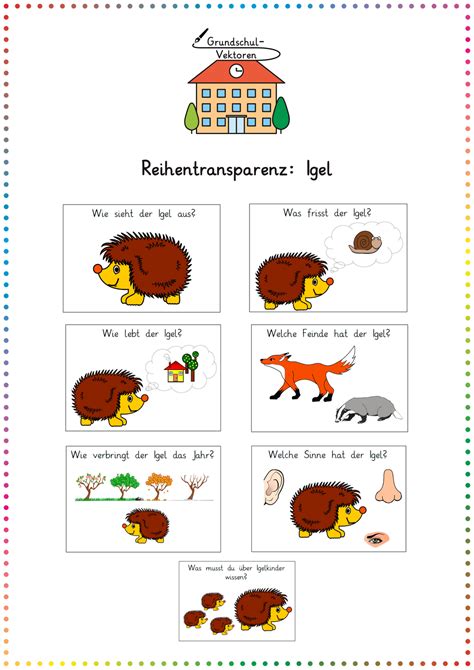 Grundschul-Vektoren

Reihentransparenz: Igel

Wie sieht der Igel aus?

Was frisst der Igel?

Wie lebt der Igel?

Welche Feinde hat der Igel?

Wie verbringt der Igel das Jahr?

Welche Sinne hat der Igel?

Was musst du über Igelkinder wissen?